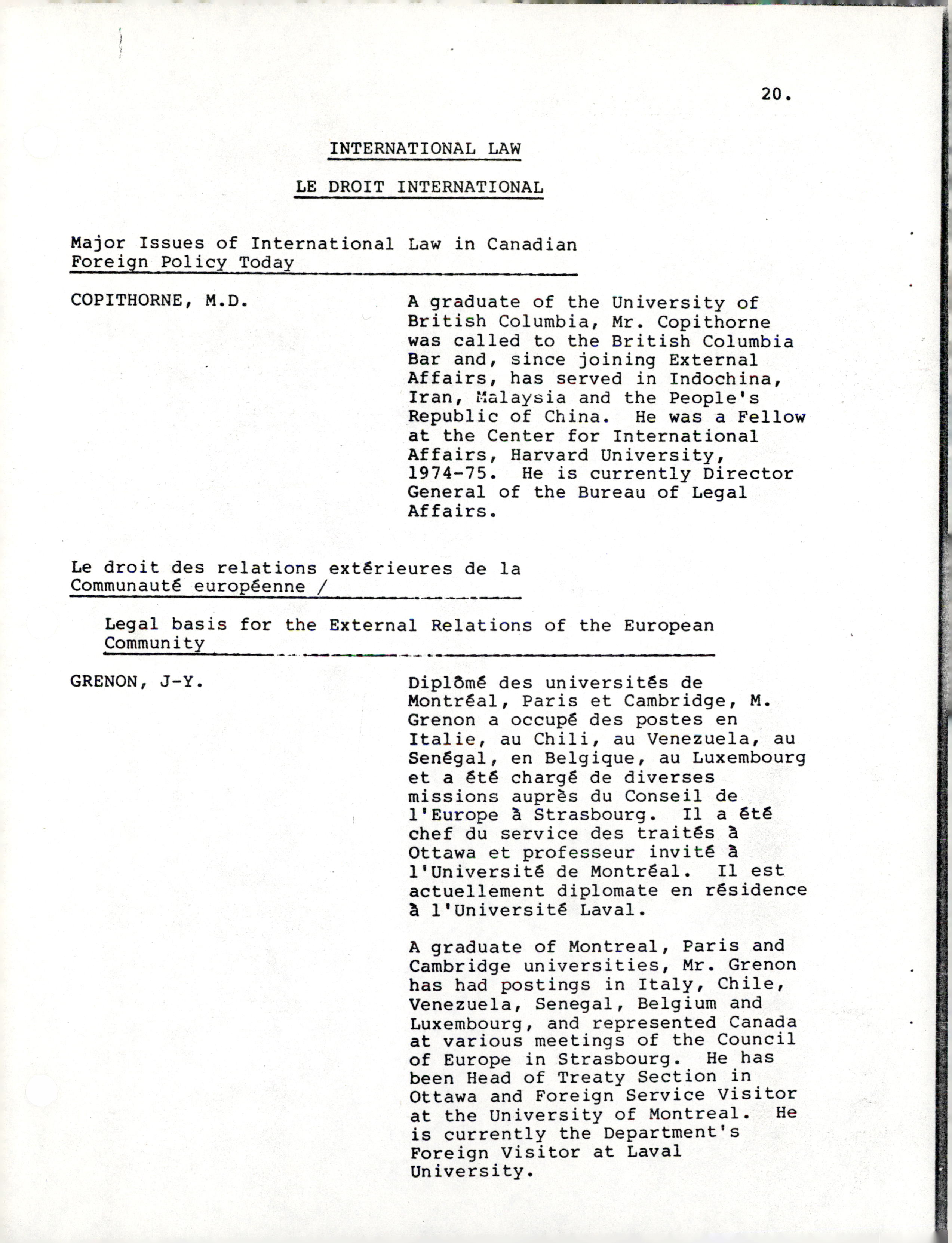 20.

INTERNATIONAL LAW

LE DROIT INTERNATIONAL

Major Issues of International Law in Canadian Foreign Policy Today

COPITHORNE, M.D.

A graduate of the University of British Columbia, Mr. Copithorne was called to the British Columbia Bar and, since joining External Affairs, has served in Indochina, Iran, Malaysia and the People's Republic of China. He was a Fellow at the Center for International Affairs, Harvard University, 1974-75. He is currently Director General of the Bureau of Legal Affairs.

Le droit des relations extérieures de la Communauté européenne /

Legal basis for the External Relations of the European Community

GRENON, J-Y.

Diplômé des universités de Montréal, Paris et Cambridge, M. Grenon a occupé des postes en Italie, au Chili, au Venezuela, au Senégal, en Belgique, au Luxembourg et a été chargé de diverses missions auprès du Conseil de l'Europe à Strasbourg. Il a été chef du service des traités à Ottawa et professeur invité à l'Université de Montréal. Il est actuellement diplomate en résidence à l'Université Laval.

A graduate of Montreal, Paris and Cambridge universities, Mr. Grenon has had postings in Italy, Chile, Venezuela, Senegal, Belgium and Luxembourg, and represented Canada at various meetings of the Council of Europe in Strasbourg. He has been Head of Treaty Section in Ottawa and Foreign Service Visitor at the University of Montreal. He is currently the Department's Foreign Visitor at Laval University.